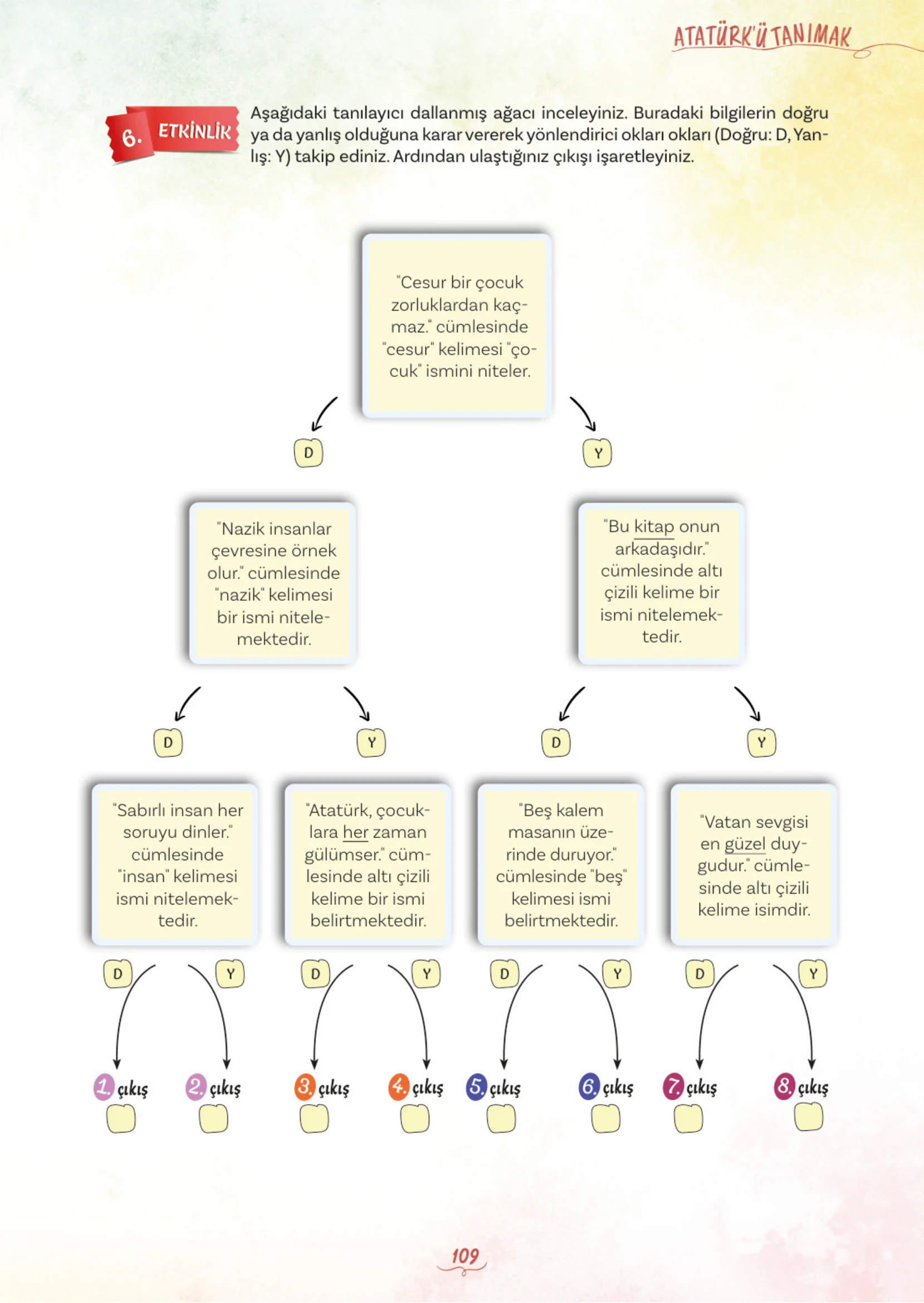 ATATÜRK'Ü TANIMAK

6. ETKİNLİK

Aşağıdaki tanılayıcı dallanmış ağacı inceleyiniz. Buradaki bilgilerin doğru ya da yanlış olduğuna karar vererek yönlendirici okları okları (Doğru: D, Yanlış: Y) takip ediniz. Ardından ulaştığınız çıkışı işaretleyiniz.

"Cesur bir çocuk zorluklardan kaçmaz." cümlesinde "cesur" kelimesi "çocuk" ismini niteler.

D

Y

"Nazik insanlar çevresine örnek olur." cümlesinde "nazik" kelimesi bir ismi nitelemektedir.

"Bu kitap onun arkadaşıdır." cümlesinde altı çizili kelime bir ismi nitelemektedir.

D

Y

D

Y

"Sabırlı insan her soruyu dinler." cümlesinde "insan" kelimesi ismi nitelemektedir.

"Atatürk, çocuklara her zaman gülümser." cümlesinde altı çizili kelime bir ismi belirtmektedir.

"Beş kalem masanın üzerinde duruyor." cümlesinde "beş" kelimesi ismi belirtmektedir.

"Vatan sevgisi en güzel duygudur." cümlesinde altı çizili kelime isimdir.

D Y D Y D Y D Y

1. çıkış ☐ 2. çıkış ☐ 3. çıkış ☐ 4. çıkış ☐ 5. çıkış ☐ 6. çıkış ☐ 7. çıkış ☐ 8. çıkış ☐

109